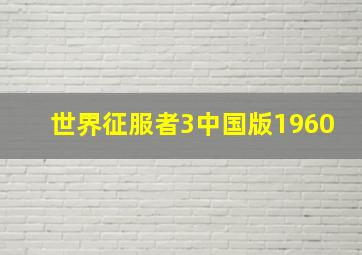 世界征服者3中国版1960